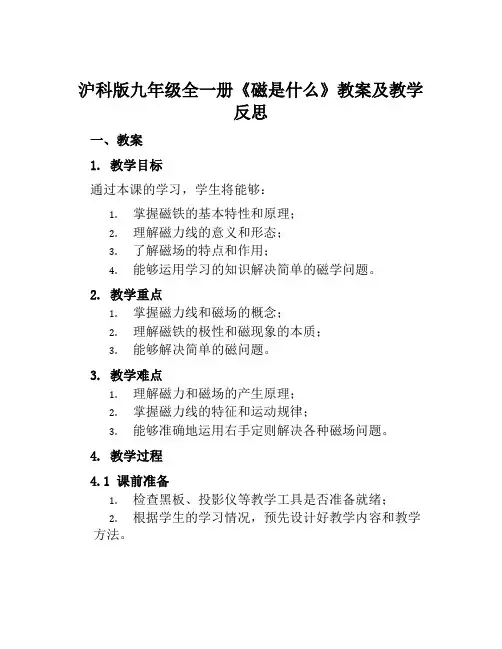 沪科版九年级全一册《磁是什么》教案及教学反思

一、教案

1. 教学目标

通过本课的学习，学生将能够：

1. 掌握磁铁的基本特性和原理；
2. 理解磁力线的意义和形态；
3. 了解磁场的特点和作用；
4. 能够运用学习的知识解决简单的磁学问题。

2. 教学重点

1. 掌握磁力线和磁场的概念；
2. 理解磁铁的极性和磁现象的本质；
3. 能够解决简单的磁问题。

3. 教学难点

1. 理解磁力和磁场的产生原理；
2. 掌握磁力线的特征和运动规律；
3. 能够准确地运用右手定则解决各种磁场问题。

4. 教学过程

4.1 课前准备

1. 检查黑板、投影仪等教学工具是否准备就绪；
2. 根据学生的学习情况，预先设计好教学内容和教学方法。